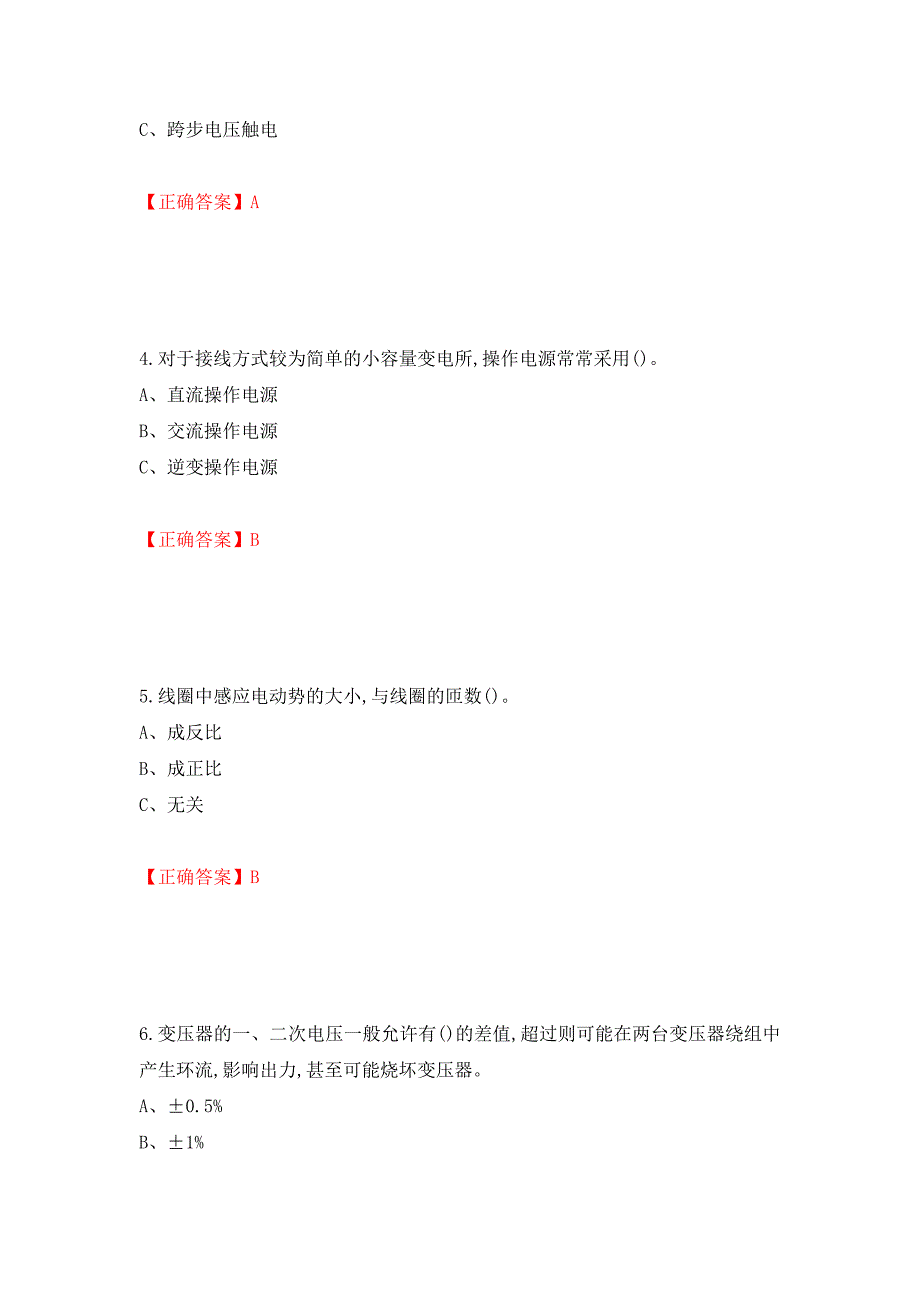 C、跨步电压触电

【正确答案】A

4.对于接线方式较为简单的小容量变电所,操作电源常常采用()。

A、直流操作电源

B、交流操作电源

C、逆变操作电源

【正确答案】B

5.线圈中感应电动势的大小,与线圈的匝数()。

A、成反比

B、成正比

C、无关

【正确答案】B

6.变压器的一、二次电压一般允许有()的差值,超过则可能在两台变压器绕组中产生环流,影响出力,甚至可能烧坏变压器。

A、±0.5%

B、±1%